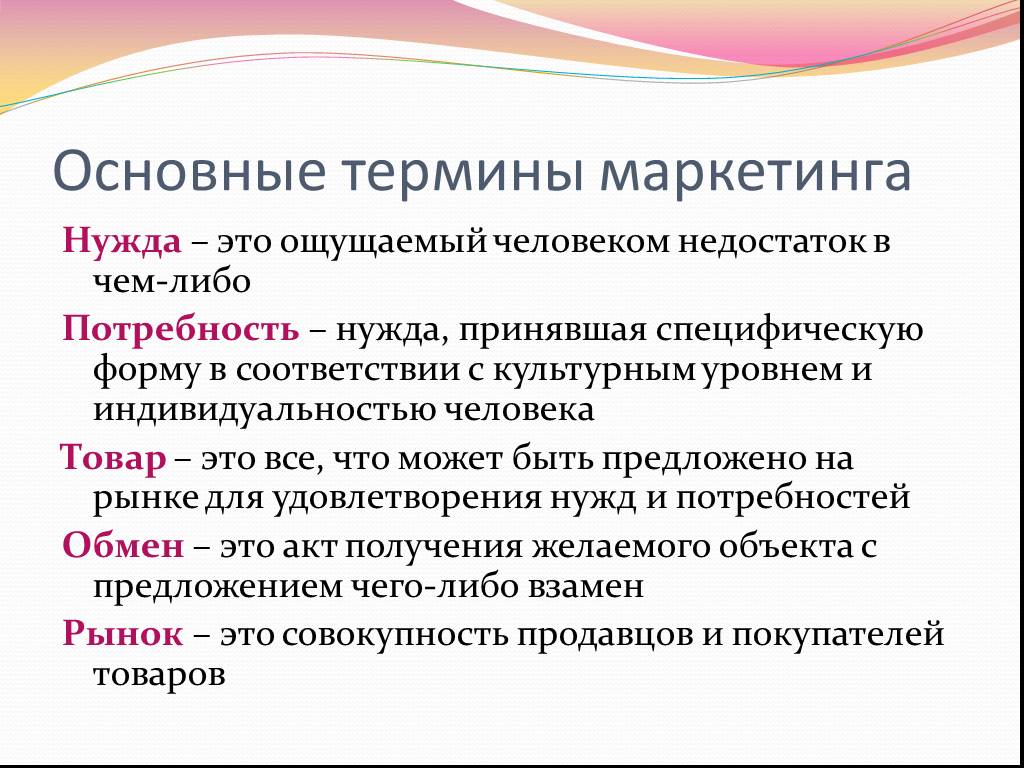 Основные термины маркетинга

Нужда – это ощущаемый человеком недостаток в чем-либо

Потребность – нужда, принявшая специфическую форму в соответствии с культурным уровнем и индивидуальностью человека

Товар – это все, что может быть предложено на рынке для удовлетворения нужд и потребностей

Обмен – это акт получения желаемого объекта с предложением чего-либо взамен

Рынок – это совокупность продавцов и покупателей товаров